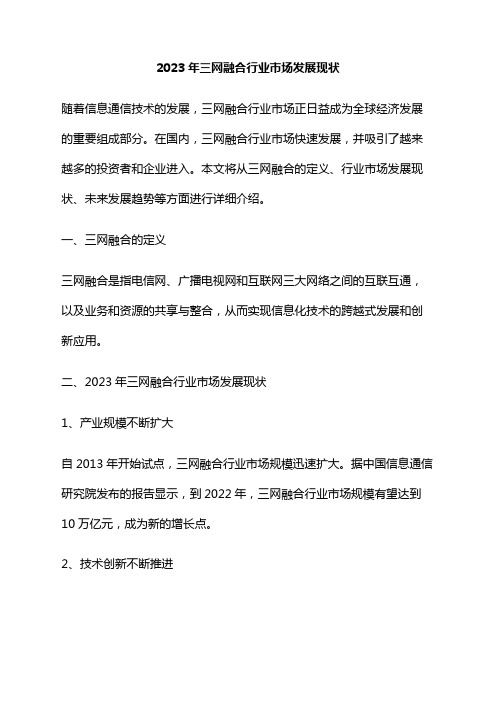 2023 年三网融合行业市场发展现状

随着信息通信技术的发展，三网融合行业市场正日益成为全球经济发展的重要组成部分。在国内，三网融合行业市场快速发展，并吸引了越来越多的投资者和企业进入。本文将从三网融合的定义、行业市场发展现状、未来发展趋势等方面进行详细介绍。

一、三网融合的定义

三网融合是指电信网、广播电视网和互联网三大网络之间的互联互通，以及业务和资源的共享与整合，从而实现信息化技术的跨越式发展和创新应用。

二、2023 年三网融合行业市场发展现状

1、产业规模不断扩大

自 2013 年开始试点，三网融合行业市场规模迅速扩大。据中国信息通信研究院发布的报告显示，到 2022 年，三网融合行业市场规模有望达到 10 万亿元，成为新的增长点。

2、技术创新不断推进